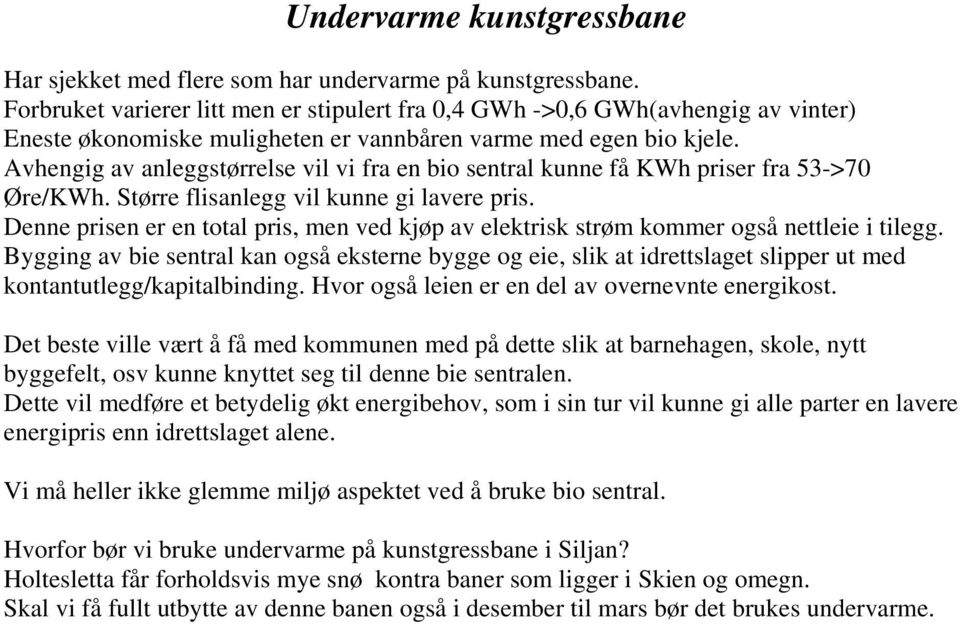 Undervarme kunstgressbane

Har sjekket med flere som har undervarme på kunstgressbane.
Forbruket varierer litt men er stipulert fra 0,4 GWh ->0,6 GWh(avhengig av vinter)
Eneste økonomiske muligheten er vannbåren varme med egen bio kjele.
Avhengig av anleggstørrelse vil vi fra en bio sentral kunne få KWh priser fra 53->70 Øre/KWh. Større flisanlegg vil kunne gi lavere pris.
Denne prisen er en total pris, men ved kjøp av elektrisk strøm kommer også nettleie i tilegg.
Bygging av bie sentral kan også eksterne bygge og eie, slik at idrettslaget slipper ut med kontantutlegg/kapitalbinding. Hvor også leien er en del av overnevnte energikost.

Det beste ville vært å få med kommunen med på dette slik at barnehagen, skole, nytt byggefelt, osv kunne knyttet seg til denne bie sentralen.
Dette vil medføre et betydelig økt energibehov, som i sin tur vil kunne gi alle parter en lavere energipris enn idrettslaget alene.

Vi må heller ikke glemme miljø aspektet ved å bruke bio sentral.

Hvorfor bør vi bruke undervarme på kunstgressbane i Siljan?
Holtesletta får forholdsvis mye snø kontra baner som ligger i Skien og omegn.
Skal vi få fullt utbytte av denne banen også i desember til mars bør det brukes undervarme.